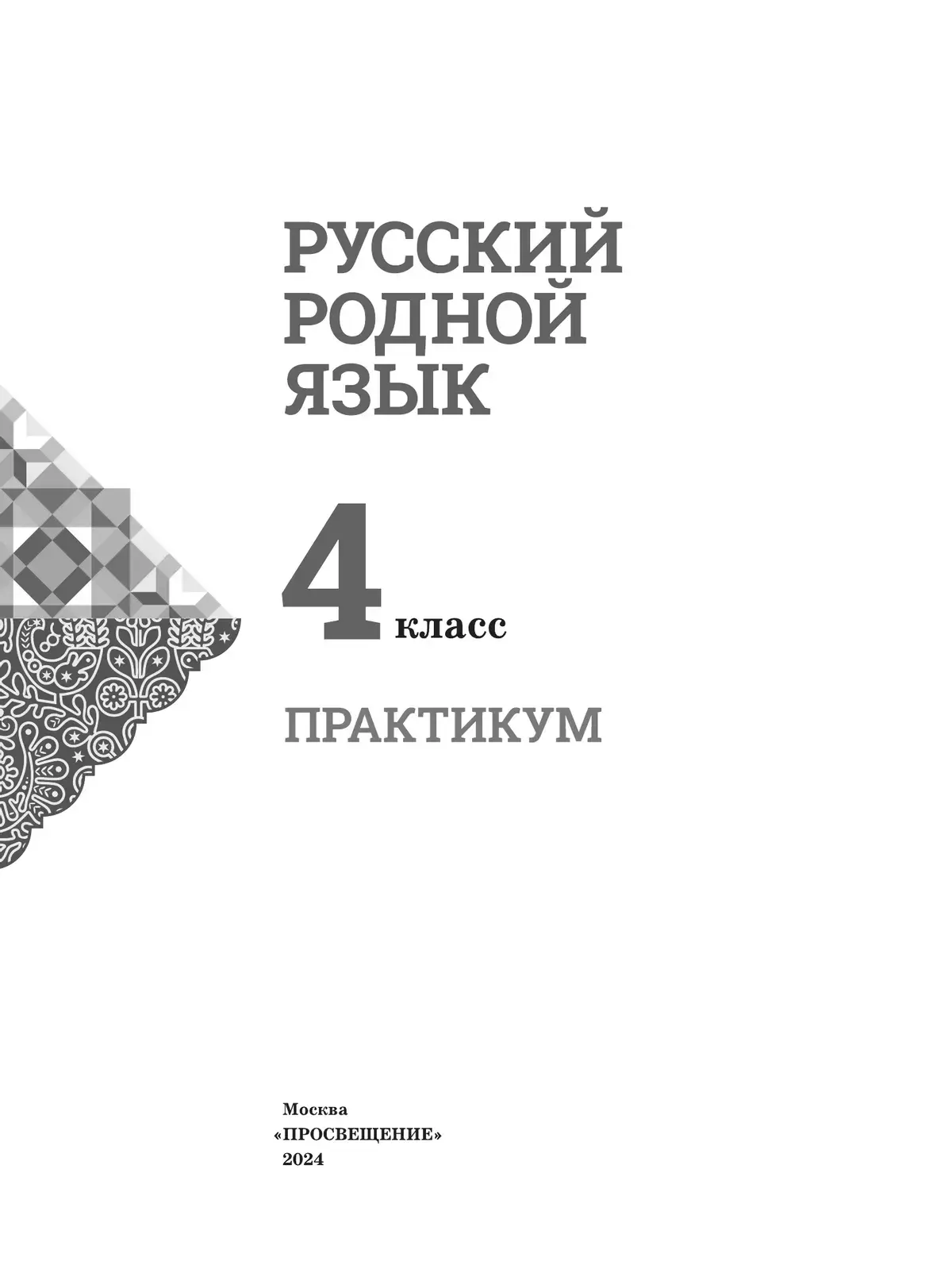 РУССКИЙ
РОДНОЙ
ЯЗЫК

4 класс

ПРАКТИКУМ

Москва
«ПРОСВЕЩЕНИЕ»
2024